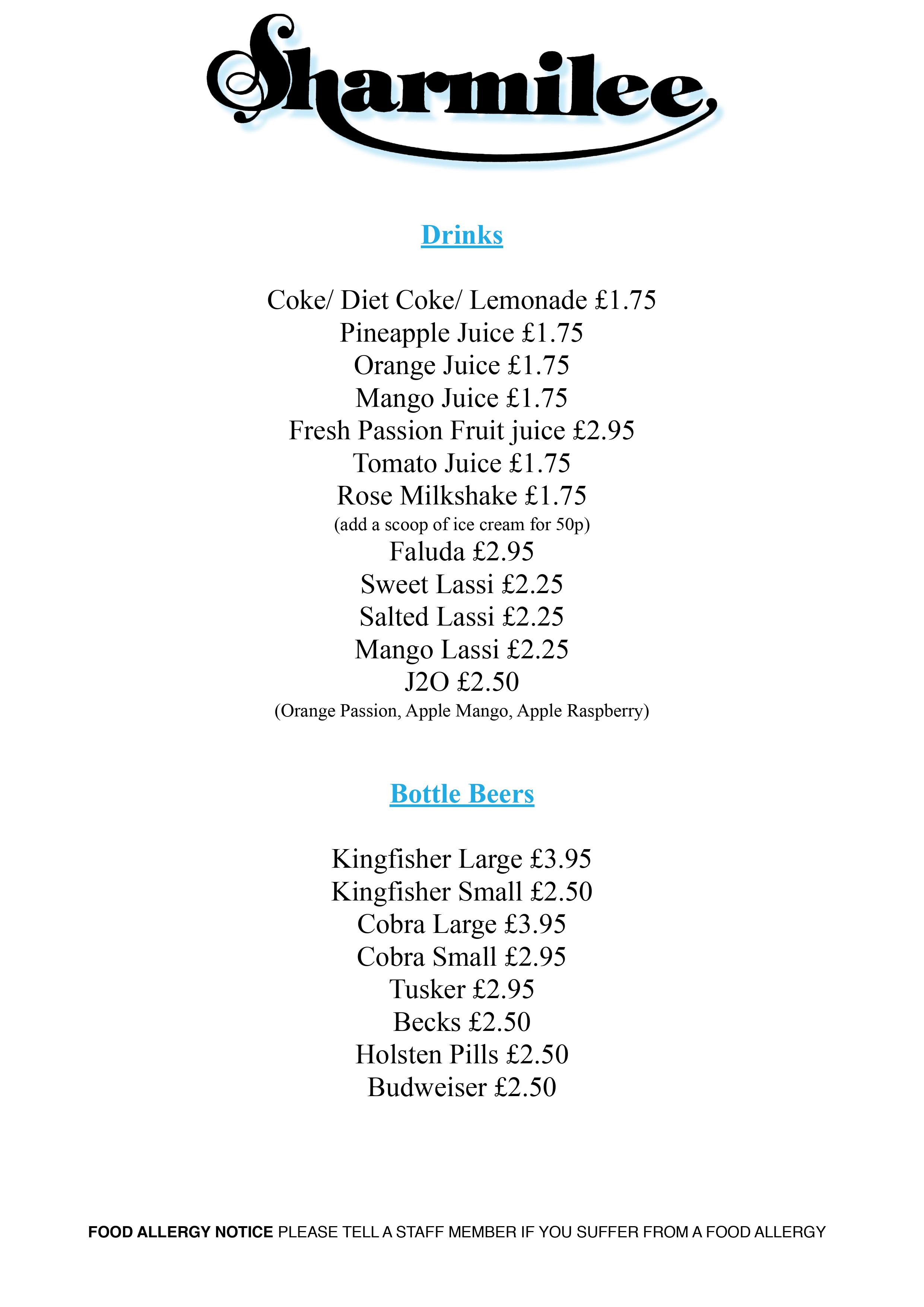 Sharmilee

Drinks

Coke/ Diet Coke/ Lemonade £1.75
Pineapple Juice £1.75
Orange Juice £1.75
Mango Juice £1.75
Fresh Passion Fruit juice £2.95
Tomato Juice £1.75
Rose Milkshake £1.75
(add a scoop of ice cream for 50p)
Faluda £2.95
Sweet Lassi £2.25
Salted Lassi £2.25
Mango Lassi £2.25
J2O £2.50
(Orange Passion, Apple Mango, Apple Raspberry)

Bottle Beers

Kingfisher Large £3.95
Kingfisher Small £2.50
Cobra Large £3.95
Cobra Small £2.95
Tusker £2.95
Becks £2.50
Holsten Pills £2.50
Budweiser £2.50

FOOD ALLERGY NOTICE PLEASE TELL A STAFF MEMBER IF YOU SUFFER FROM A FOOD ALLERGY